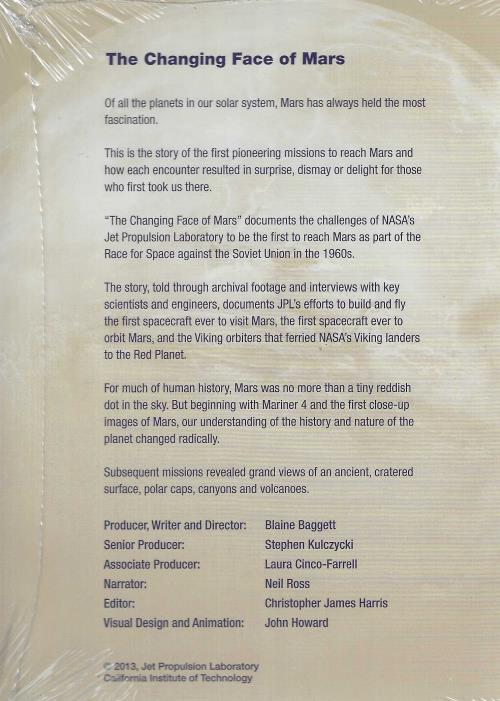 The Changing Face of Mars

Of all the planets in our solar system, Mars has always held the most fascination.

This is the story of the first pioneering missions to reach Mars and how each encounter resulted in surprise, dismay or delight for those who first took us there.

"The Changing Face of Mars" documents the challenges of NASA's Jet Propulsion Laboratory to be the first to reach Mars as part of the Race for Space against the Soviet Union in the 1960s.

The story, told through archival footage and interviews with key scientists and engineers, documents JPL's efforts to build and fly the first spacecraft ever to visit Mars, the first spacecraft ever to orbit Mars, and the Viking orbiters that ferried NASA's Viking landers to the Red Planet.

For much of human history, Mars was no more than a tiny reddish dot in the sky. But beginning with Mariner 4 and the first close-up images of Mars, our understanding of the history and nature of the planet changed radically.

Subsequent missions revealed grand views of an ancient, cratered surface, polar caps, canyons and volcanoes.

| | |
|---|---|
| Producer, Writer and Director: | Blaine Baggett |
| Senior Producer: | Stephen Kulczycki |
| Associate Producer: | Laura Cinco-Farrell |
| Narrator: | Neil Ross |
| Editor: | Christopher James Harris |
| Visual Design and Animation: | John Howard |

© 2013, Jet Propulsion Laboratory
California Institute of Technology